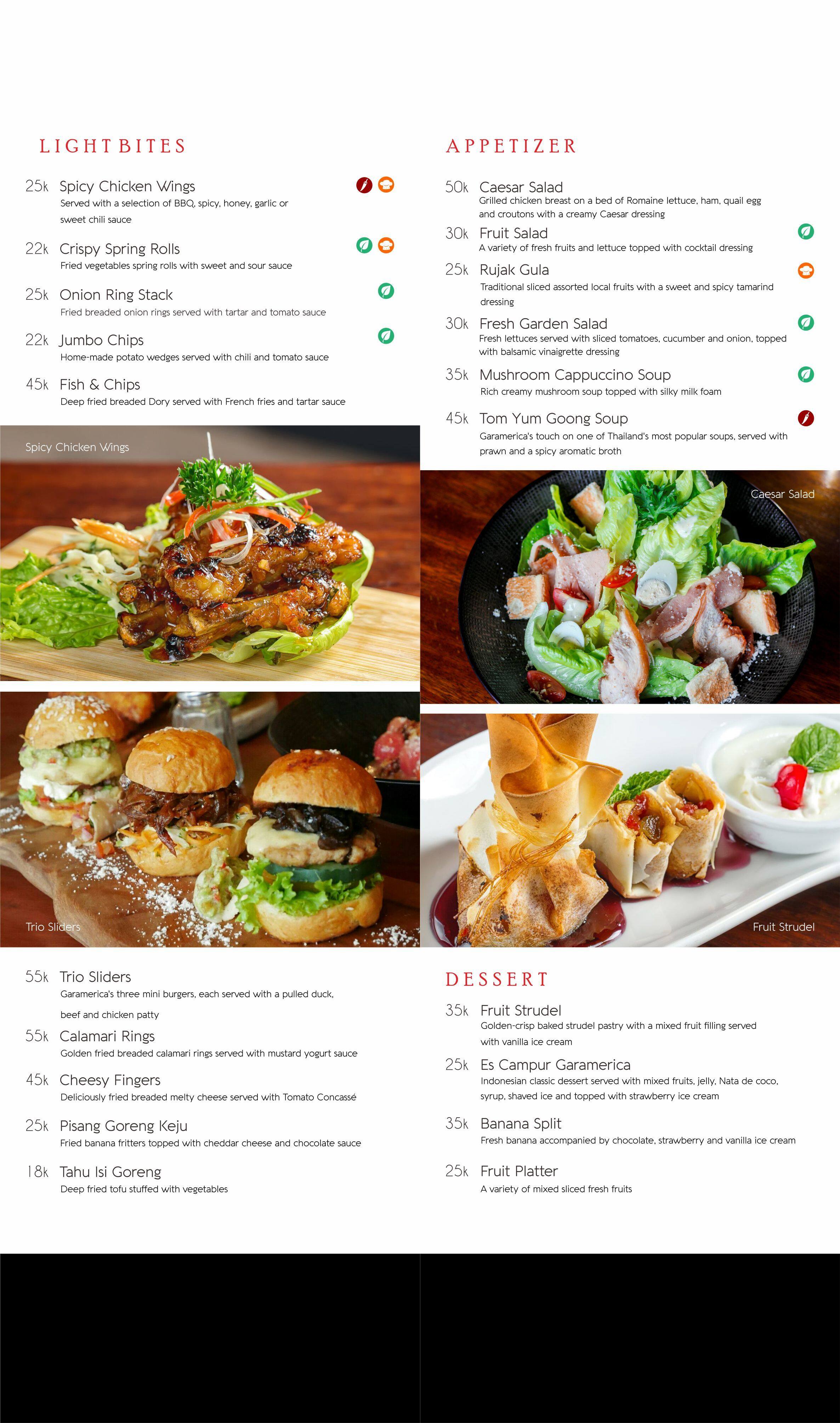 LIGHT BITES

25k Spicy Chicken Wings
Served with a selection of BBQ, spicy, honey, garlic or sweet chili sauce

22k Crispy Spring Rolls
Fried vegetables spring rolls with sweet and sour sauce

25k Onion Ring Stack
Fried breaded onion rings served with tartar and tomato sauce

22k Jumbo Chips
Home-made potato wedges served with chili and tomato sauce

45k Fish & Chips
Deep fried breaded Dory served with French fries and tartar sauce

Spicy Chicken Wings

Trio Sliders

55k Trio Sliders
Garamerica's three mini burgers, each served with a pulled duck, beef and chicken patty

55k Calamari Rings
Golden fried breaded calamari rings served with mustard yogurt sauce

45k Cheesy Fingers
Deliciously fried breaded melty cheese served with Tomato Concassé

25k Pisang Goreng Keju
Fried banana fritters topped with cheddar cheese and chocolate sauce

18k Tahu Isi Goreng
Deep fried tofu stuffed with vegetables

APPETIZER

50k Caesar Salad
Grilled chicken breast on a bed of Romaine lettuce, ham, quail egg and croutons with a creamy Caesar dressing

30k Fruit Salad
A variety of fresh fruits and lettuce topped with cocktail dressing

25k Rujak Gula
Traditional sliced assorted local fruits with a sweet and spicy tamarind dressing

30k Fresh Garden Salad
Fresh lettuces served with sliced tomatoes, cucumber and onion, topped with balsamic vinaigrette dressing

35k Mushroom Cappuccino Soup
Rich creamy mushroom soup topped with silky milk foam

45k Tom Yum Goong Soup
Garamerica's touch on one of Thailand's most popular soups, served with prawn and a spicy aromatic broth

Caesar Salad

Fruit Strudel

DESSERT

35k Fruit Strudel
Golden-crisp baked strudel pastry with a mixed fruit filling served with vanilla ice cream

25k Es Campur Garamerica
Indonesian classic dessert served with mixed fruits, jelly, Nata de coco, syrup, shaved ice and topped with strawberry ice cream

35k Banana Split
Fresh banana accompanied by chocolate, strawberry and vanilla ice cream

25k Fruit Platter
A variety of mixed sliced fresh fruits